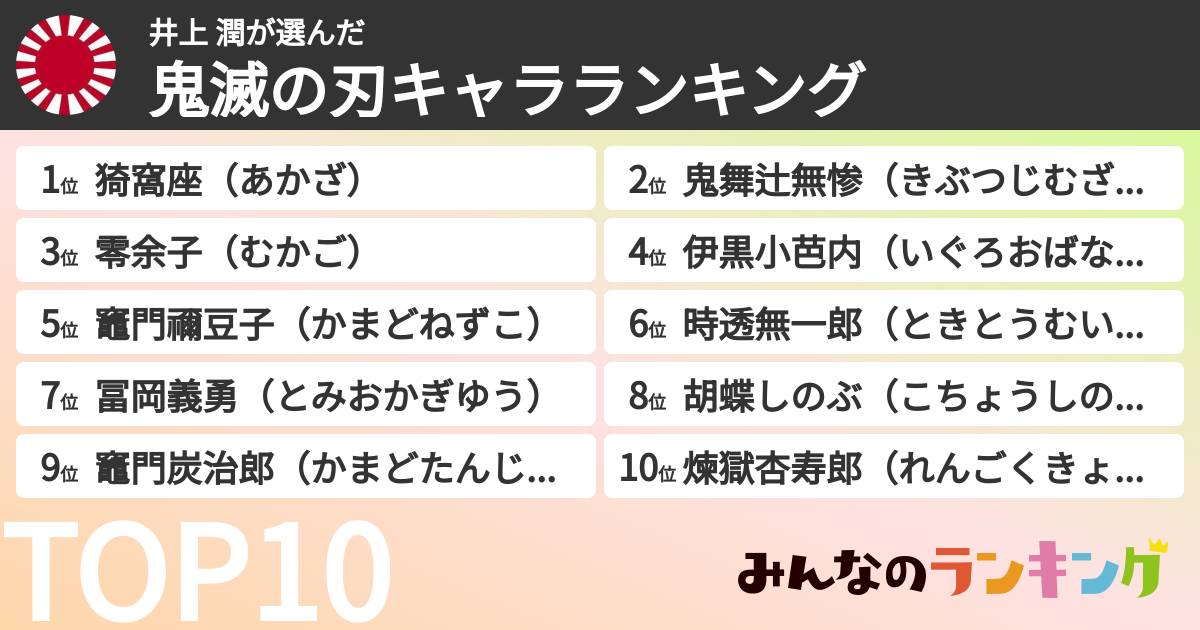 井上 潤が選んだ
鬼滅の刃キャラランキング

1位 猗窩座（あかざ）
2位 鬼舞辻無惨（きぶつじむざ…
3位 零余子（むかご）
4位 伊黒小芭内（いぐろおばな…
5位 竈門禰豆子（かまどねずこ）
6位 時透無一郎（ときとうむい…
7位 冨岡義勇（とみおかぎゆう）
8位 胡蝶しのぶ（こちょうしの…
9位 竈門炭治郎（かまどたんじ…
10位 煉獄杏寿郎（れんごくきょ…

TOP10

みんなのランキング